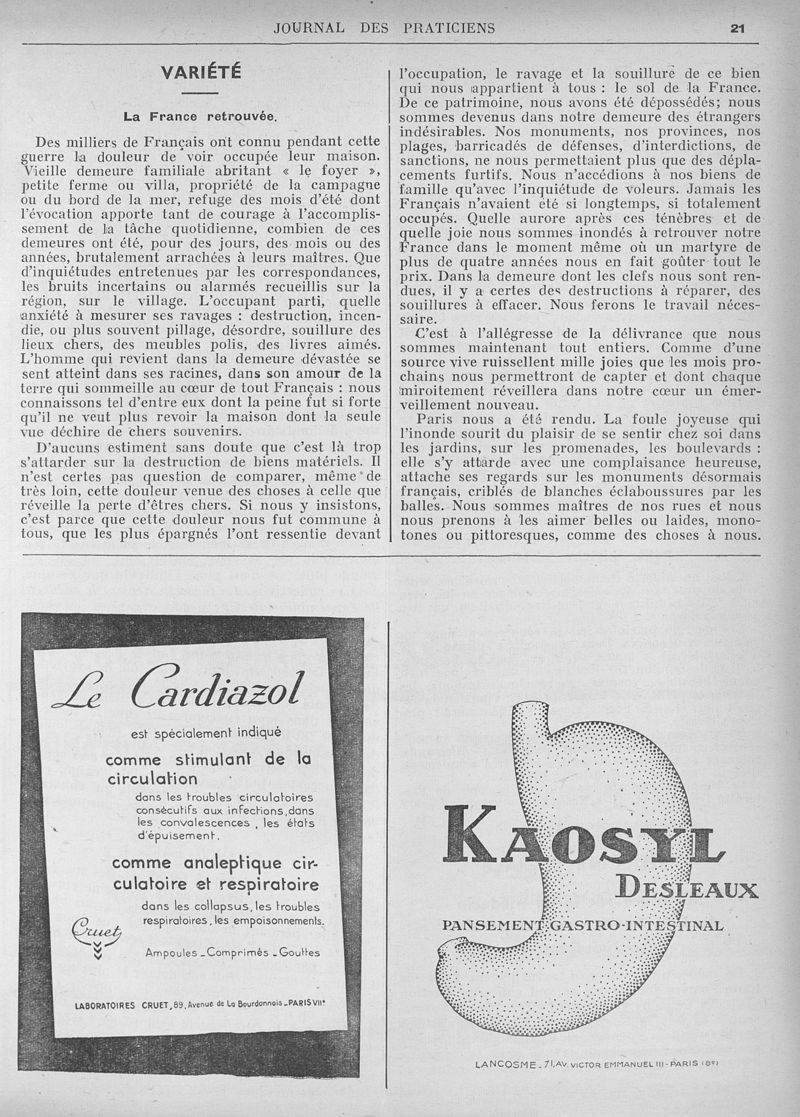 JOURNAL DES PRATICIENS

21

VARIÉTÉ

La France retrouvée.

Des milliers de Français ont connu pendant cette guerre la douleur de voir occupée leur maison. Vieille demeure familiale abritant « le foyer », petite ferme ou villa, propriété de la campagne ou du bord de la mer, refuge des mois d'été dont l'évocation apporte tant de courage à l'accomplissement de la tâche quotidienne, combien de ces demeures ont été, pour des jours, des mois ou des années, brutalement arrachées à leurs maîtres. Que d'inquiétudes entretenues par les correspondances, les bruits incertains ou alarmés recueillis sur la région, sur le village. L'occupant parti, quelle anxiété à mesurer ses ravages : destruction, incendie, ou plus souvent pillage, désordre, souillure des lieux chers, des meubles polis, des livres aimés. L'homme qui revient dans la demeure dévastée se sent atteint dans ses racines, dans son amour de la terre qui sommeille au cœur de tout Français : nous connaissons tel d'entre eux dont la peine fut si forte qu'il ne veut plus revoir la maison dont la seule vue déchire de chers souvenirs.

D'aucuns estiment sans doute que c'est là trop s'attarder sur la destruction de biens matériels. Il n'est certes pas question de comparer, même de très loin, cette douleur venue des choses à celle que réveille la perte d'êtres chers. Si nous y insistons, c'est parce que cette douleur nous fut commune à tous, que les plus épargnés l'ont ressentie devant l'occupation, le ravage et la souillure de ce bien qui nous appartient à tous : le sol de la France. De ce patrimoine, nous avons été dépossédés; nous sommes devenus dans notre demeure des étrangers indésirables. Nos monuments, nos provinces, nos plages, barricadés de défenses, d'interdictions, de sanctions, ne nous permettaient plus que des déplacements furtifs. Nous n'accédions à nos biens de famille qu'avec l'inquiétude de voleurs. Jamais les Français n'avaient été si longtemps, si totalement occupés. Quelle aurore après ces ténèbres et de quelle joie nous sommes inondés à retrouver notre France dans le moment même où un martyre de plus de quatre années nous en fait goûter tout le prix. Dans la demeure dont les clefs nous sont rendues, il y a certes des destructions à réparer, des souillures à effacer. Nous ferons le travail nécessaire.

C'est à l'allégresse de la délivrance que nous sommes maintenant tout entiers. Comme d'une source vive ruissellent mille joies que les mois prochains nous permettront de capter et dont chaque miroitement réveillera dans notre cœur un émerveillement nouveau.

Paris nous a été rendu. La foule joyeuse qui l'inonde sourit du plaisir de se sentir chez soi dans les jardins, sur les promenades, les boulevards : elle s'y attarde avec une complaisance heureuse, attache ses regards sur les monuments désormais français, criblés de blanches éclaboussures par les balles. Nous sommes maîtres de nos rues et nous nous prenons à les aimer belles ou laides, monotones ou pittoresques, comme des choses à nous.

Le Cardiazol

est spécialement indiqué

comme stimulant de la circulation

dans les troubles circulatoires consécutifs aux infections, dans les convalescences, les états d'épuisement.

comme analeptique circulatoire et respiratoire

dans les collapsus, les troubles respiratoires, les empoisonnements.

Cruet

Ampoules - Comprimés - Gouttes

LABORATOIRES CRUET, 89, Avenue de La Bourdonnais - PARIS VIIe

KAOSYL

DESLEAUX

PANSEMENT GASTRO-INTESTINAL

LANCOSME - 71, AV. VICTOR EMMANUEL III - PARIS (8e)